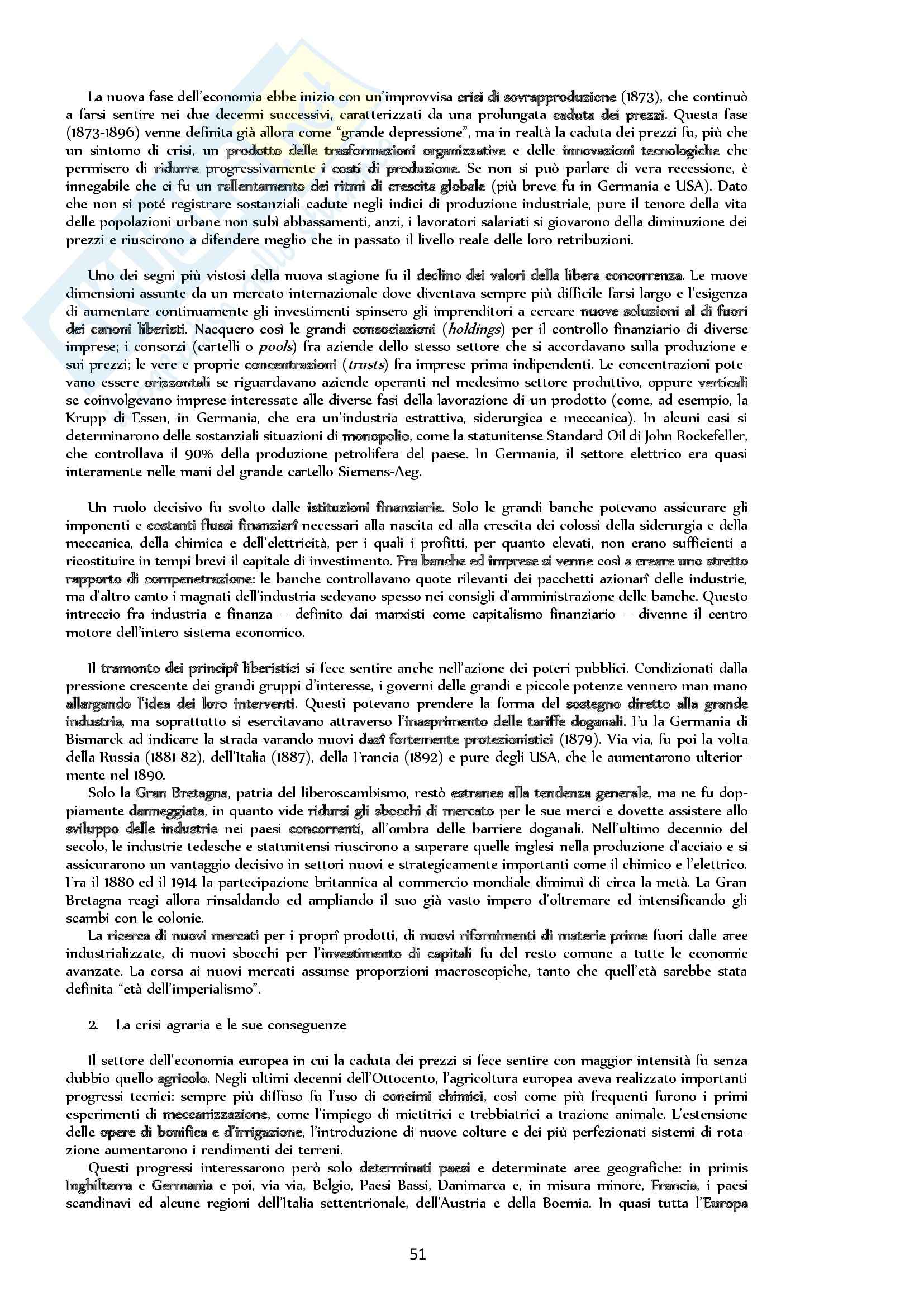 La nuova fase dell'economia ebbe inizio con un'improvvisa crisi di sovrapproduzione (1873), che continuò a farsi sentire nei due decenni successivi, caratterizzati da una prolungata caduta dei prezzi. Questa fase (1873-1896) venne definita già allora come "grande depressione", ma in realtà la caduta dei prezzi fu, più che un sintomo di crisi, un prodotto delle trasformazioni organizzative e delle innovazioni tecnologiche che permisero di ridurre progressivamente i costi di produzione. Se non si può parlare di vera recessione, è innegabile che ci fu un rallentamento dei ritmi di crescita globale (più breve fu in Germania e USA). Dato che non si poté registrare sostanziali cadute negli indici di produzione industriale, pure il tenore della vita delle popolazioni urbane non subì abbassamenti, anzi, i lavoratori salariati si giovarono della diminuzione dei prezzi e riuscirono a difendere meglio che in passato il livello reale delle loro retribuzioni.

Uno dei segni più vistosi della nuova stagione fu il declino dei valori della libera concorrenza. Le nuove dimensioni assunte da un mercato internazionale dove diventava sempre più difficile farsi largo e l'esigenza di aumentare continuamente gli investimenti spinsero gli imprenditori a cercare nuove soluzioni al di fuori dei canoni liberisti. Nacquero così le grandi consociazioni (holdings) per il controllo finanziario di diverse imprese; i consorzi (cartelli o pools) fra aziende dello stesso settore che si accordavano sulla produzione e sui prezzi; le vere e proprie concentrazioni (trusts) fra imprese prima indipendenti. Le concentrazioni potevano essere orizzontali se riguardavano aziende operanti nel medesimo settore produttivo, oppure verticali se coinvolgevano imprese interessate alle diverse fasi della lavorazione di un prodotto (come, ad esempio, la Krupp di Essen, in Germania, che era un'industria estrattiva, siderurgica e meccanica). In alcuni casi si determinarono delle sostanziali situazioni di monopolio, come la statunitense Standard Oil di John Rockefeller, che controllava il 90% della produzione petrolifera del paese. In Germania, il settore elettrico era quasi interamente nelle mani del grande cartello Siemens-Aeg.

Un ruolo decisivo fu svolto dalle istituzioni finanziarie. Solo le grandi banche potevano assicurare gli imponenti e costanti flussi finanziarî necessari alla nascita ed alla crescita dei colossi della siderurgia e della meccanica, della chimica e dell'elettricità, per i quali i profitti, per quanto elevati, non erano sufficienti a ricostituire in tempi brevi il capitale di investimento. Fra banche ed imprese si venne così a creare uno stretto rapporto di compenetrazione: le banche controllavano quote rilevanti dei pacchetti azionarî delle industrie, ma d'altro canto i magnati dell'industria sedevano spesso nei consigli d'amministrazione delle banche. Questo intreccio fra industria e finanza – definito dai marxisti come capitalismo finanziario – divenne il centro motore dell'intero sistema economico.

Il tramonto dei principî liberistici si fece sentire anche nell'azione dei poteri pubblici. Condizionati dalla pressione crescente dei grandi gruppi d'interesse, i governi delle grandi e piccole potenze vennero man mano allargando l'idea dei loro interventi. Questi potevano prendere la forma del sostegno diretto alla grande industria, ma soprattutto si esercitavano attraverso l'inasprimento delle tariffe doganali. Fu la Germania di Bismarck ad indicare la strada varando nuovi dazî fortemente protezionistici (1879). Via via, fu poi la volta della Russia (1881-82), dell'Italia (1887), della Francia (1892) e pure degli USA, che le aumentarono ulteriormente nel 1890.
Solo la Gran Bretagna, patria del liberoscambismo, restò estranea alla tendenza generale, ma ne fu doppiamente danneggiata, in quanto vide ridursi gli sbocchi di mercato per le sue merci e dovette assistere allo sviluppo delle industrie nei paesi concorrenti, all'ombra delle barriere doganali. Nell'ultimo decennio del secolo, le industrie tedesche e statunitensi riuscirono a superare quelle inglesi nella produzione d'acciaio e si assicurarono un vantaggio decisivo in settori nuovi e strategicamente importanti come il chimico e l'elettrico. Fra il 1880 ed il 1914 la partecipazione britannica al commercio mondiale diminuì di circa la metà. La Gran Bretagna reagì allora rinsaldando ed ampliando il suo già vasto impero d'oltremare ed intensificando gli scambi con le colonie.
La ricerca di nuovi mercati per i proprî prodotti, di nuovi rifornimenti di materie prime fuori dalle aree industrializzate, di nuovi sbocchi per l'investimento di capitali fu del resto comune a tutte le economie avanzate. La corsa ai nuovi mercati assunse proporzioni macroscopiche, tanto che quell'età sarebbe stata definita "età dell'imperialismo".

2. La crisi agraria e le sue conseguenze

Il settore dell'economia europea in cui la caduta dei prezzi si fece sentire con maggior intensità fu senza dubbio quello agricolo. Negli ultimi decenni dell'Ottocento, l'agricoltura europea aveva realizzato importanti progressi tecnici: sempre più diffuso fu l'uso di concimi chimici, così come più frequenti furono i primi esperimenti di meccanizzazione, come l'impiego di mietitrici e trebbiatrici a trazione animale. L'estensione delle opere di bonifica e d'irrigazione, l'introduzione di nuove colture e dei più perfezionati sistemi di rotazione aumentarono i rendimenti dei terreni.
Questi progressi interessarono però solo determinati paesi e determinate aree geografiche: in primis Inghilterra e Germania e poi, via via, Belgio, Paesi Bassi, Danimarca e, in misura minore, Francia, i paesi scandinavi ed alcune regioni dell'Italia settentrionale, dell'Austria e della Boemia. In quasi tutta l'Europa

51